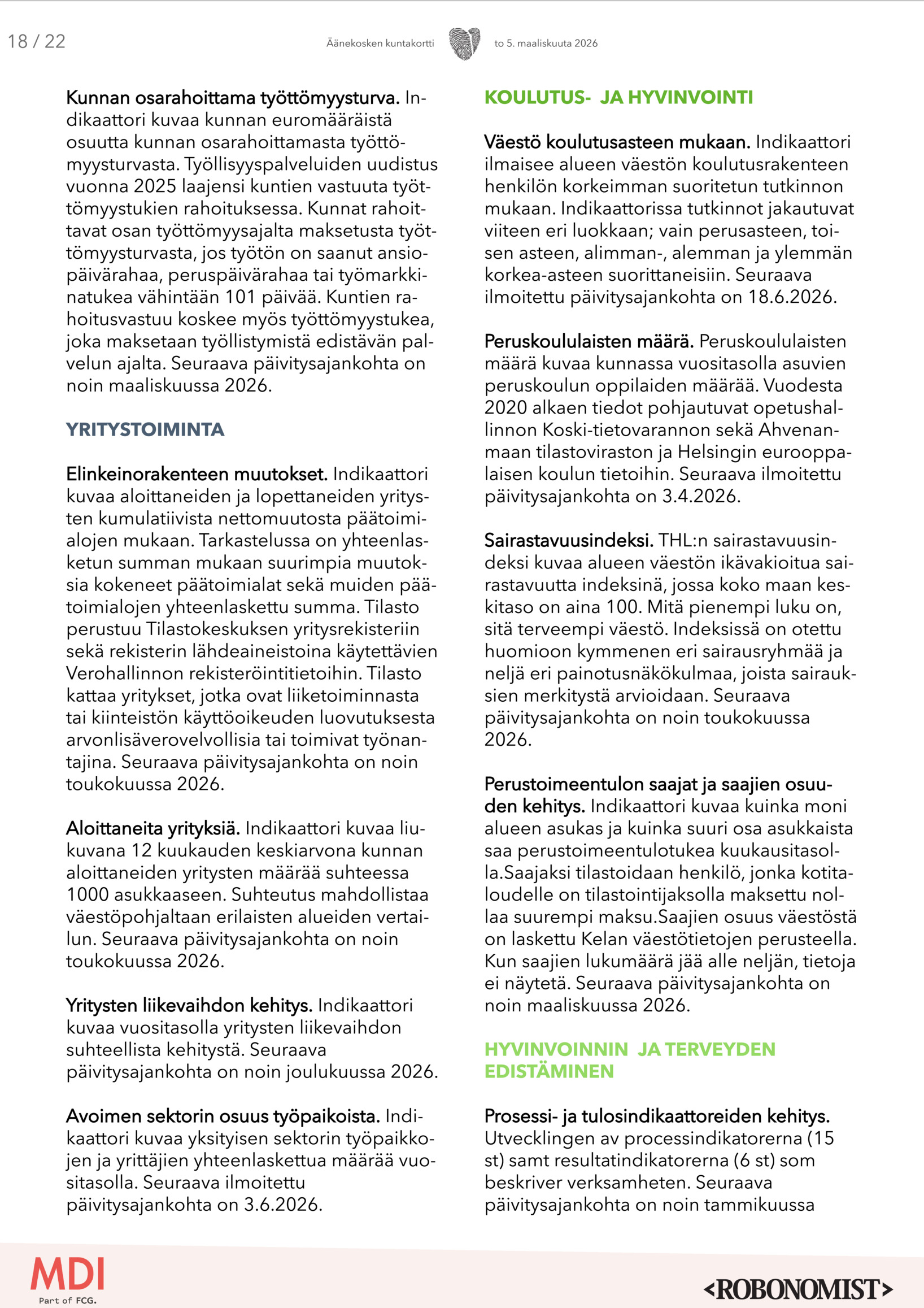 18 / 22

Äänekosken kuntakortti

to 5. maaliskuuta 2026

**Kunnan osarahoittama työttömyysturva.** Indikaattori kuvaa kunnan euromääräistä osuutta kunnan osarahoittamasta työttömyysturvasta. Työllisyyspalveluiden uudistus vuonna 2025 laajensi kuntien vastuuta työttömyystukien rahoituksessa. Kunnat rahoittavat osan työttömyysajalta maksetusta työttömyysturvasta, jos työtön on saanut ansiopäivärahaa, peruspäivärahaa tai työmarkkinatukea vähintään 101 päivää. Kuntien rahoitusvastuu koskee myös työttömyystukea, joka maksetaan työllistymistä edistävän palvelun ajalta. Seuraava päivitysajankohta on noin maaliskuussa 2026.

YRITYSTOIMINTA

**Elinkeinorakenteen muutokset.** Indikaattori kuvaa aloittaneiden ja lopettaneiden yritysten kumulatiivista nettomuutosta päätoimialojen mukaan. Tarkastelussa on yhteenlasketun summan mukaan suurimpia muutoksia kokeneet päätoimialat sekä muiden päätoimialojen yhteenlaskettu summa. Tilasto perustuu Tilastokeskuksen yritysrekisteriin sekä rekisterin lähdeaineistoina käytettävien Verohallinnon rekisteröintitietoihin. Tilasto kattaa yritykset, jotka ovat liiketoiminnasta tai kiinteistön käyttöoikeuden luovutuksesta arvonlisäverovelvollisia tai toimivat työnantajina. Seuraava päivitysajankohta on noin toukokuussa 2026.

**Aloittaneita yrityksiä.** Indikaattori kuvaa liukuvana 12 kuukauden keskiarvona kunnan aloittaneiden yritysten määrää suhteessa 1000 asukkaaseen. Suhteutus mahdollistaa väestöpohjaltaan erilaisten alueiden vertailun. Seuraava päivitysajankohta on noin toukokuussa 2026.

**Yritysten liikevaihdon kehitys.** Indikaattori kuvaa vuositasolla yritysten liikevaihdon suhteellista kehitystä. Seuraava päivitysajankohta on noin joulukuussa 2026.

**Avoimen sektorin osuus työpaikoista.** Indikaattori kuvaa yksityisen sektorin työpaikkojen ja yrittäjien yhteenlaskettua määrää vuositasolla. Seuraava ilmoitettu päivitysajankohta on 3.6.2026.

KOULUTUS- JA HYVINVOINTI

**Väestö koulutusasteen mukaan.** Indikaattori ilmaisee alueen väestön koulutusrakenteen henkilön korkeimman suoritetun tutkinnon mukaan. Indikaattorissa tutkinnot jakautuvat viiteen eri luokkaan; vain perusasteen, toisen asteen, alimman-, alemman ja ylemmän korkea-asteen suorittaneisiin. Seuraava ilmoitettu päivitysajankohta on 18.6.2026.

**Peruskoululaisten määrä.** Peruskoululaisten määrä kuvaa kunnassa vuositasolla asuvien peruskoulun oppilaiden määrää. Vuodesta 2020 alkaen tiedot pohjautuvat opetushallinnon Koski-tietovarannon sekä Ahvenanmaan tilastoviraston ja Helsingin eurooppalaisen koulun tietoihin. Seuraava ilmoitettu päivitysajankohta on 3.4.2026.

**Sairastavuusindeksi.** THL:n sairastavuusindeksi kuvaa alueen väestön ikävakioitua sairastavuutta indeksinä, jossa koko maan keskitaso on aina 100. Mitä pienempi luku on, sitä terveempi väestö. Indeksissä on otettu huomioon kymmenen eri sairausryhmää ja neljä eri painotusnäkökulmaa, joista sairauksien merkitystä arvioidaan. Seuraava päivitysajankohta on noin toukokuussa 2026.

**Perustoimeentulon saajat ja saajien osuuden kehitys.** Indikaattori kuvaa kuinka moni alueen asukas ja kuinka suuri osa asukkaista saa perustoimeentulotukea kuukausitasolla.Saajaksi tilastoidaan henkilö, jonka kotitaloudelle on tilastointijaksolla maksettu nollaa suurempi maksu.Saajien osuus väestöstä on laskettu Kelan väestötietojen perusteella. Kun saajien lukumäärä jää alle neljän, tietoja ei näytetä. Seuraava päivitysajankohta on noin maaliskuussa 2026.

HYVINVOINNIN JA TERVEYDEN EDISTÄMINEN

**Prosessi- ja tulosindikaattoreiden kehitys.** Utvecklingen av processindikatorerna (15 st) samt resultatindikatorerna (6 st) som beskriver verksamheten. Seuraava päivitysajankohta on noin tammikuussa

MDI
Part of FCG.

<ROBONOMIST>